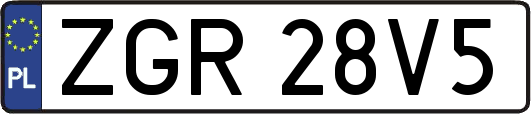 PL
ZGR 28V5